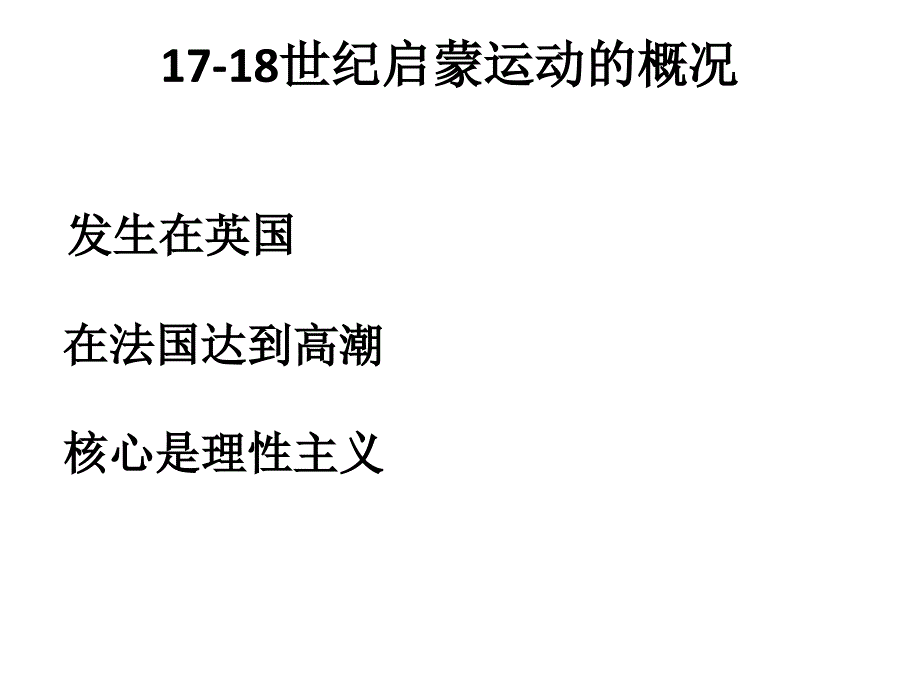 17-18世纪启蒙运动的概况

发生在英国

在法国达到高潮

核心是理性主义